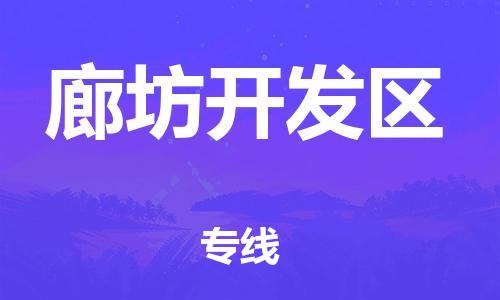 廊坊开发区

专线